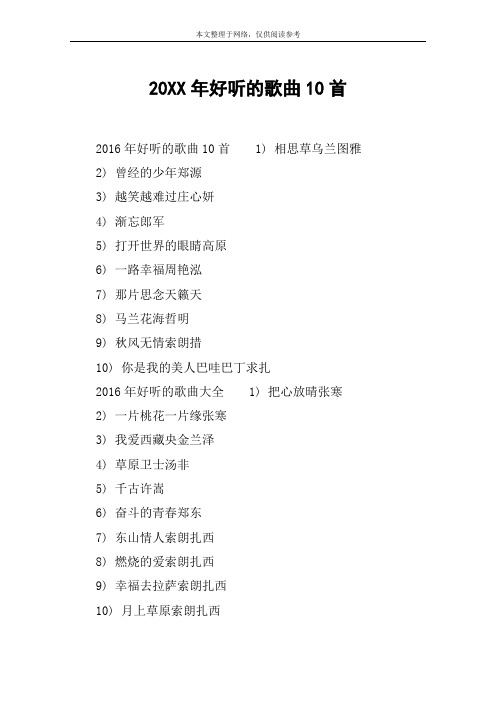 本文整理于网络，仅供阅读参考

20XX 年好听的歌曲 10 首

2016 年好听的歌曲 10 首　　1） 相思草乌兰图雅

2） 曾经的少年郑源

3） 越笑越难过庄心妍

4） 渐忘郎军

5） 打开世界的眼睛高原

6） 一路幸福周艳泓

7） 那片思念天籁天

8） 马兰花海哲明

9） 秋风无情索朗措

10） 你是我的美人巴哇巴丁求扎

2016 年好听的歌曲大全　　1） 把心放晴张寒

2） 一片桃花一片缘张寒

3） 我爱西藏央金兰泽

4） 草原卫士汤非

5） 千古许嵩

6） 奋斗的青春郑东

7） 东山情人索朗扎西

8） 燃烧的爱索朗扎西

9） 幸福去拉萨索朗扎西

10） 月上草原索朗扎西